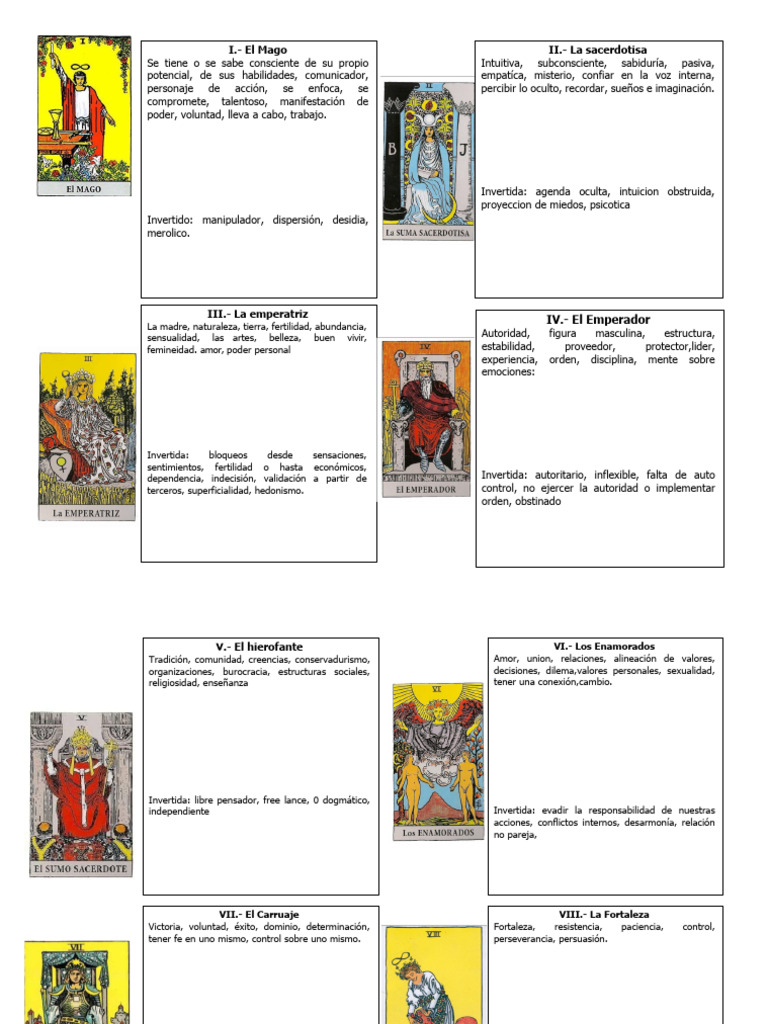 El MAGO

I.- El Mago
Se tiene o se sabe consciente de su propio potencial, de sus habilidades, comunicador, personaje de acción, se enfoca, se compromete, talentoso, manifestación de poder, voluntad, lleva a cabo, trabajo.

Invertido: manipulador, dispersión, desidia, merolico.

II

B J

La SUMA SACERDOTISA

II.- La sacerdotisa
Intuitiva, subconsciente, sabiduría, pasiva, empatíca, misterio, confiar en la voz interna, percibir lo oculto, recordar, sueños e imaginación.

Invertida: agenda oculta, intuicion obstruida, proyeccion de miedos, psicotica

III

La EMPERATRIZ

III.- La emperatriz
La madre, naturaleza, tierra, fertilidad, abundancia, sensualidad, las artes, belleza, buen vivir, femineidad. amor, poder personal

Invertida: bloqueos desde sensaciones, sentimientos, fertilidad o hasta económicos, dependencia, indecisión, validación a partir de terceros, superficialidad, hedonismo.

IV

El EMPERADOR

IV.- El Emperador
Autoridad, figura masculina, estructura, estabilidad, proveedor, protector,lider, experiencia, orden, disciplina, mente sobre emociones:

Invertida: autoritario, inflexible, falta de auto control, no ejercer la autoridad o implementar orden, obstinado

V

El SUMO SACERDOTE

V.- El hierofante
Tradición, comunidad, creencias, conservadurismo, organizaciones, burocracia, estructuras sociales, religiosidad, enseñanza

Invertida: libre pensador, free lance, 0 dogmático, independiente

VI

Los ENAMORADOS

VI.- Los Enamorados
Amor, union, relaciones, alineación de valores, decisiones, dilema,valores personales, sexualidad, tener una conexión,cambio.

Invertida: evadir la responsabilidad de nuestras acciones, conflictos internos, desarmonía, relación no pareja,

VII

VII.- El Carruaje
Victoria, voluntad, éxito, dominio, determinación, tener fe en uno mismo, control sobre uno mismo.

VIII

VIII.- La Fortaleza
Fortaleza, resistencia, paciencia, control, perseverancia, persuasión.